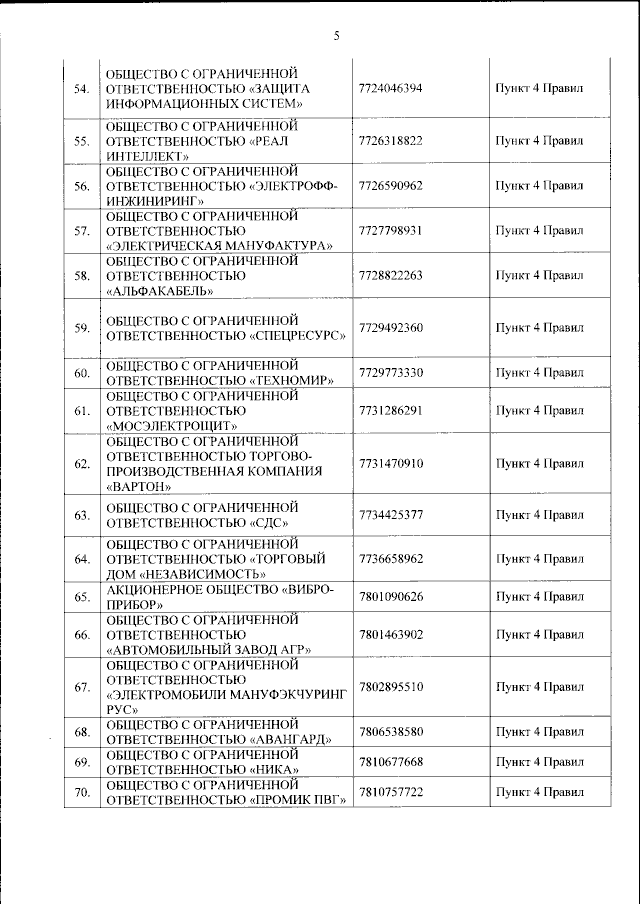 5

| | | | |
|---|---|---|---|
| 54. | ОБЩЕСТВО С ОГРАНИЧЕННОЙ ОТВЕТСТВЕННОСТЬЮ «ЗАЩИТА ИНФОРМАЦИОННЫХ СИСТЕМ» | 7724046394 | Пункт 4 Правил |
| 55. | ОБЩЕСТВО С ОГРАНИЧЕННОЙ ОТВЕТСТВЕННОСТЬЮ «РЕАЛ ИНТЕЛЛЕКТ» | 7726318822 | Пункт 4 Правил |
| 56. | ОБЩЕСТВО С ОГРАНИЧЕННОЙ ОТВЕТСТВЕННОСТЬЮ «ЭЛЕКТРОФФ-ИНЖИНИРИНГ» | 7726590962 | Пункт 4 Правил |
| 57. | ОБЩЕСТВО С ОГРАНИЧЕННОЙ ОТВЕТСТВЕННОСТЬЮ «ЭЛЕКТРИЧЕСКАЯ МАНУФАКТУРА» | 7727798931 | Пункт 4 Правил |
| 58. | ОБЩЕСТВО С ОГРАНИЧЕННОЙ ОТВЕТСТВЕННОСТЬЮ «АЛЬФАКАБЕЛЬ» | 7728822263 | Пункт 4 Правил |
| 59. | ОБЩЕСТВО С ОГРАНИЧЕННОЙ ОТВЕТСТВЕННОСТЬЮ «СПЕЦРЕСУРС» | 7729492360 | Пункт 4 Правил |
| 60. | ОБЩЕСТВО С ОГРАНИЧЕННОЙ ОТВЕТСТВЕННОСТЬЮ «ТЕХНОМИР» | 7729773330 | Пункт 4 Правил |
| 61. | ОБЩЕСТВО С ОГРАНИЧЕННОЙ ОТВЕТСТВЕННОСТЬЮ «МОСЭЛЕКТРОЩИТ» | 7731286291 | Пункт 4 Правил |
| 62. | ОБЩЕСТВО С ОГРАНИЧЕННОЙ ОТВЕТСТВЕННОСТЬЮ ТОРГОВО-ПРОИЗВОДСТВЕННАЯ КОМПАНИЯ «ВАРТОН» | 7731470910 | Пункт 4 Правил |
| 63. | ОБЩЕСТВО С ОГРАНИЧЕННОЙ ОТВЕТСТВЕННОСТЬЮ «СДС» | 7734425377 | Пункт 4 Правил |
| 64. | ОБЩЕСТВО С ОГРАНИЧЕННОЙ ОТВЕТСТВЕННОСТЬЮ «ТОРГОВЫЙ ДОМ «НЕЗАВИСИМОСТЬ» | 7736658962 | Пункт 4 Правил |
| 65. | АКЦИОНЕРНОЕ ОБЩЕСТВО «ВИБРО-ПРИБОР» | 7801090626 | Пункт 4 Правил |
| 66. | ОБЩЕСТВО С ОГРАНИЧЕННОЙ ОТВЕТСТВЕННОСТЬЮ «АВТОМОБИЛЬНЫЙ ЗАВОД АГР» | 7801463902 | Пункт 4 Правил |
| 67. | ОБЩЕСТВО С ОГРАНИЧЕННОЙ ОТВЕТСТВЕННОСТЬЮ «ЭЛЕКТРОМОБИЛИ МАНУФЭКЧУРИНГ РУС» | 7802895510 | Пункт 4 Правил |
| 68. | ОБЩЕСТВО С ОГРАНИЧЕННОЙ ОТВЕТСТВЕННОСТЬЮ «АВАНГАРД» | 7806538580 | Пункт 4 Правил |
| 69. | ОБЩЕСТВО С ОГРАНИЧЕННОЙ ОТВЕТСТВЕННОСТЬЮ «НИКА» | 7810677668 | Пункт 4 Правил |
| 70. | ОБЩЕСТВО С ОГРАНИЧЕННОЙ ОТВЕТСТВЕННОСТЬЮ «ПРОМИК ПВГ» | 7810757722 | Пункт 4 Правил |